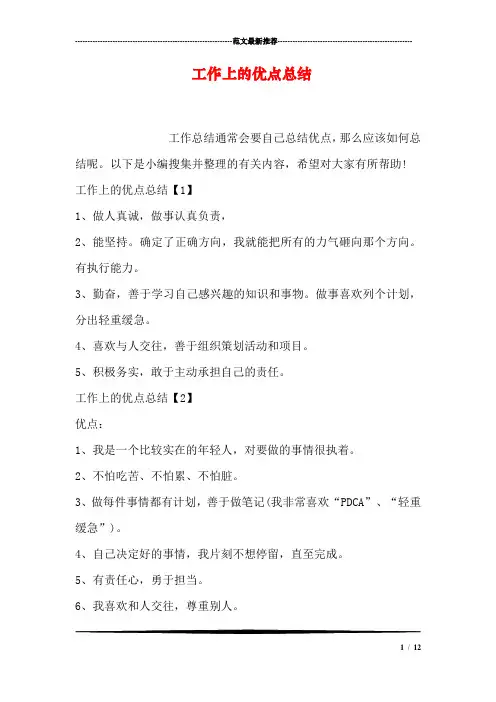 范文最新推荐

工作上的优点总结

工作总结通常会要自己总结优点，那么应该如何总结呢。以下是小编搜集并整理的有关内容，希望对大家有所帮助!

工作上的优点总结【1】

1、做人真诚，做事认真负责，

2、能坚持。确定了正确方向，我就能把所有的力气砸向那个方向。有执行能力。

3、勤奋，善于学习自己感兴趣的知识和事物。做事喜欢列个计划，分出轻重缓急。

4、喜欢与人交往，善于组织策划活动和项目。

5、积极务实，敢于主动承担自己的责任。

工作上的优点总结【2】

优点：

1、我是一个比较实在的年轻人，对要做的事情很执着。

2、不怕吃苦、不怕累、不怕脏。

3、做每件事情都有计划，善于做笔记(我非常喜欢“PDCA”、“轻重缓急”)。

4、自己决定好的事情，我片刻不想停留，直至完成。

5、有责任心，勇于担当。

6、我喜欢和人交往，尊重别人。

1 / 12